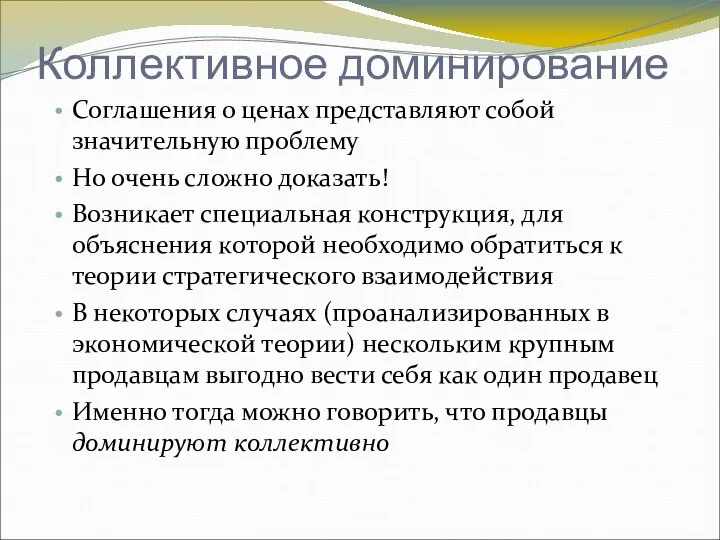 Коллективное доминирование

• Соглашения о ценах представляют собой значительную проблему
• Но очень сложно доказать!
• Возникает специальная конструкция, для объяснения которой необходимо обратиться к теории стратегического взаимодействия
• В некоторых случаях (проанализированных в экономической теории) нескольким крупным продавцам выгодно вести себя как один продавец
• Именно тогда можно говорить, что продавцы доминируют коллективно